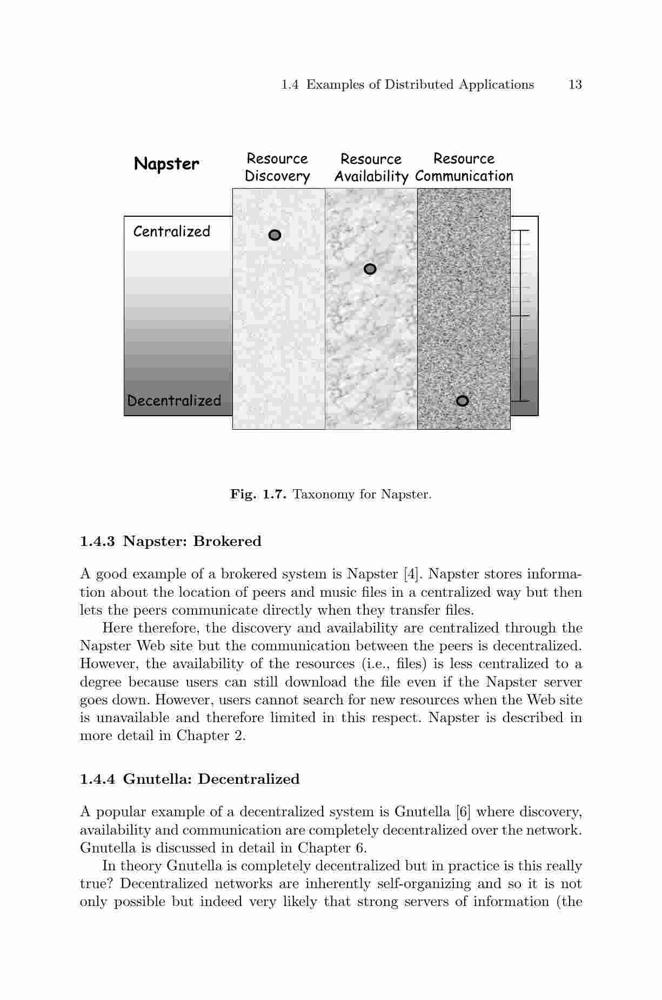 1.4 Examples of Distributed Applications 13

Napster

Resource Discovery

Resource Availability

Resource Communication

Centralized

Decentralized

Fig. 1.7. Taxonomy for Napster.

1.4.3 Napster: Brokered

A good example of a brokered system is Napster [4]. Napster stores information about the location of peers and music files in a centralized way but then lets the peers communicate directly when they transfer files.

Here therefore, the discovery and availability are centralized through the Napster Web site but the communication between the peers is decentralized. However, the availability of the resources (i.e., files) is less centralized to a degree because users can still download the file even if the Napster server goes down. However, users cannot search for new resources when the Web site is unavailable and therefore limited in this respect. Napster is described in more detail in Chapter 2.

1.4.4 Gnutella: Decentralized

A popular example of a decentralized system is Gnutella [6] where discovery, availability and communication are completely decentralized over the network. Gnutella is discussed in detail in Chapter 6.

In theory Gnutella is completely decentralized but in practice is this really true? Decentralized networks are inherently self-organizing and so it is not only possible but indeed very likely that strong servers of information (the